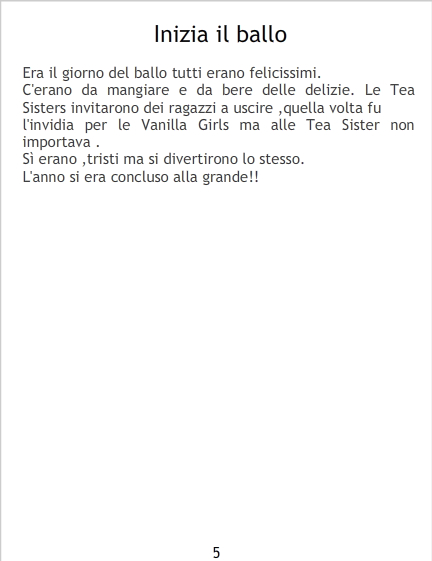 Inizia il ballo

Era il giorno del ballo tutti erano felicissimi.

C'erano da mangiare e da bere delle delizie. Le Tea Sisters invitarono dei ragazzi a uscire ,quella volta fu l'invidia per le Vanilla Girls ma alle Tea Sister non importava .

Sì erano ,tristi ma si divertirono lo stesso.

L'anno si era concluso alla grande!!

5